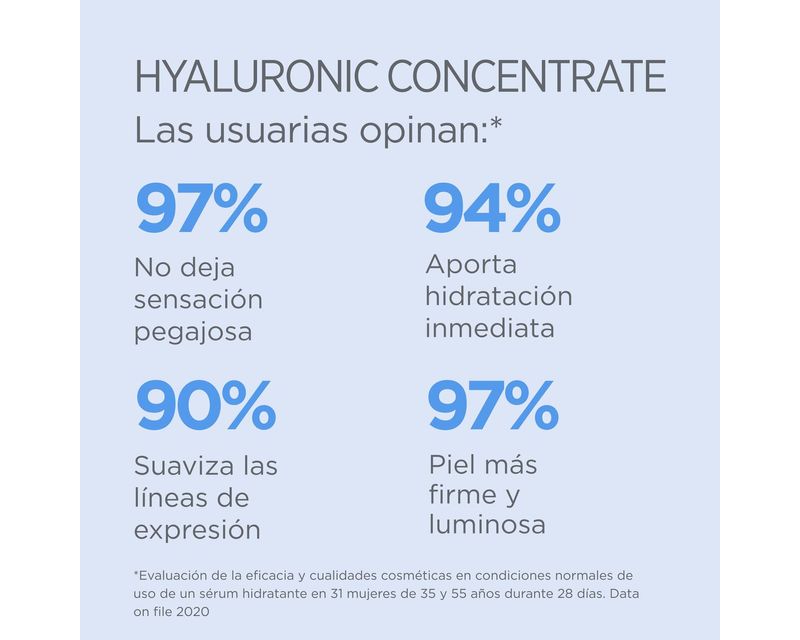 HYALURONIC CONCENTRATE
Las usuarias opinan:*

97%
No deja sensación pegajosa

94%
Aporta hidratación inmediata

90%
Suaviza las líneas de expresión

97%
Piel más firme y luminosa

*Evaluación de la eficacia y cualidades cosméticas en condiciones normales de uso de un sérum hidratante en 31 mujeres de 35 y 55 años durante 28 días. Data on file 2020